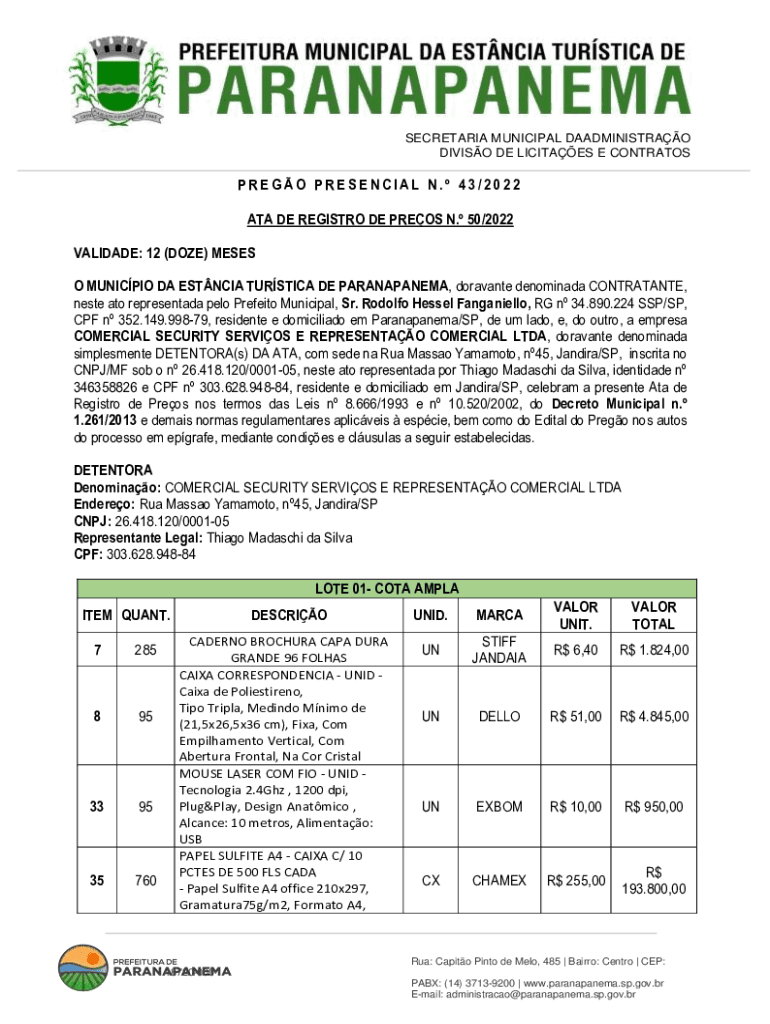 PREFEITURA MUNICIPAL DA ESTÂNCIA TURÍSTICA DE
PARANAPANEMA

SECRETARIA MUNICIPAL DAADMINISTRAÇÃO
DIVISÃO DE LICITAÇÕES E CONTRATOS

PREGÃO PRESENCIAL N.º 43/2022

ATA DE REGISTRO DE PREÇOS N.º 50/2022

VALIDADE: 12 (DOZE) MESES

O MUNICÍPIO DA ESTÂNCIA TURÍSTICA DE PARANAPANEMA, doravante denominada CONTRATANTE, neste ato representada pelo Prefeito Municipal, Sr. Rodolfo Hessel Fanganiello, RG nº 34.890.224 SSP/SP, CPF nº 352.149.998-79, residente e domiciliado em Paranapanema/SP, de um lado, e, do outro, a empresa COMERCIAL SECURITY SERVIÇOS E REPRESENTAÇÃO COMERCIAL LTDA, doravante denominada simplesmente DETENTORA(s) DA ATA, com sede na Rua Massao Yamamoto, nº45, Jandira/SP, inscrita no CNPJ/MF sob o nº 26.418.120/0001-05, neste ato representada por Thiago Madaschi da Silva, identidade nº 346358826 e CPF nº 303.628.948-84, residente e domiciliado em Jandira/SP, celebram a presente Ata de Registro de Preços nos termos das Leis nº 8.666/1993 e nº 10.520/2002, do Decreto Municipal n.º 1.261/2013 e demais normas regulamentares aplicáveis à espécie, bem como do Edital do Pregão nos autos do processo em epígrafe, mediante condições e cláusulas a seguir estabelecidas.

DETENTORA
Denominação: COMERCIAL SECURITY SERVIÇOS E REPRESENTAÇÃO COMERCIAL LTDA
Endereço: Rua Massao Yamamoto, nº45, Jandira/SP
CNPJ: 26.418.120/0001-05
Representante Legal: Thiago Madaschi da Silva
CPF: 303.628.948-84

LOTE 01- COTA AMPLA

| ITEM | QUANT. | DESCRIÇÃO | UNID. | MARCA | VALOR UNIT. | VALOR TOTAL |
|---|---|---|---|---|---|---|
| 7 | 285 | CADERNO BROCHURA CAPA DURA GRANDE 96 FOLHAS | UN | STIFF JANDAIA | R$ 6,40 | R$ 1.824,00 |
| 8 | 95 | CAIXA CORRESPONDENCIA - UNID - Caixa de Poliestireno, Tipo Tripla, Medindo Mínimo de (21,5x26,5x36 cm), Fixa, Com Empilhamento Vertical, Com Abertura Frontal, Na Cor Cristal | UN | DELLO | R$ 51,00 | R$ 4.845,00 |
| 33 | 95 | MOUSE LASER COM FIO - UNID - Tecnologia 2.4Ghz , 1200 dpi, Plug&Play, Design Anatômico , Alcance: 10 metros, Alimentação: USB | UN | EXBOM | R$ 10,00 | R$ 950,00 |
| 35 | 760 | PAPEL SULFITE A4 - CAIXA C/ 10 PCTES DE 500 FLS CADA - Papel Sulfite A4 office 210x297, Gramatura75g/m2, Formato A4, | CX | CHAMEX | R$ 255,00 | R$ 193.800,00 |

PREFEITURA DE PARANAPANEMA

Rua: Capitão Pinto de Melo, 485 | Bairro: Centro | CEP:
PABX: (14) 3713-9200 | www.paranapanema.sp.gov.br
E-mail: administracao@paranapanema.sp.gov.br